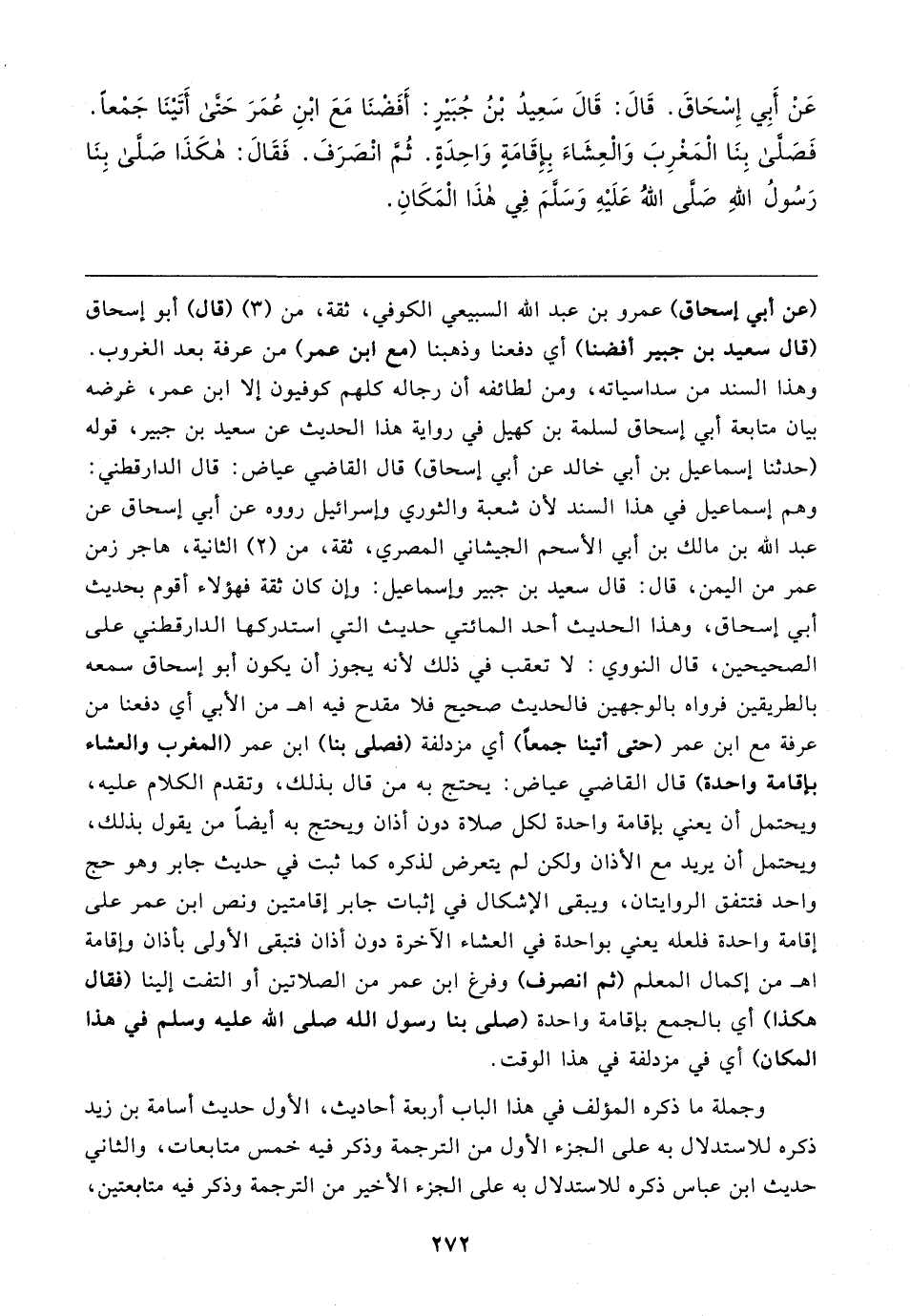 عَنْ أَبِي إِسْحَاقَ. قَالَ: قَالَ سَعِيدُ بْنُ جُبَيْرٍ: أَفَضْنَا مَعَ ابْنِ عُمَرَ حَتَّىٰ أَتَيْنَا جَمْعاً. فَصَلَّىٰ بِنَا الْمَغْرِبَ وَالْعِشَاءَ بِإِقَامَةٍ وَاحِدَةٍ. ثُمَّ انْصَرَفَ. فَقَالَ: هٰكَذَا صَلَّىٰ بِنَا رَسُولُ اللهِ صَلَّى اللهُ عَلَيْهِ وَسَلَّمَ فِي هٰذَا الْمَكَانِ.

(عن أبي إسحاق) عمرو بن عبد الله السبيعي الكوفي، ثقة، من (٣) (قال) أبو إسحاق (قال سعيد بن جبير أفضنا) أي دفعنا وذهبنا (مع ابن عمر) من عرفة بعد الغروب. وهذا السند من سداسياته، ومن لطائفه أن رجاله كلهم كوفيون إلا ابن عمر، غرضه بيان متابعة أبي إسحاق لسلمة بن كهيل في رواية هذا الحديث عن سعيد بن جبير، قوله (حدثنا إسماعيل بن أبي خالد عن أبي إسحاق) قال القاضي عياض: قال الدارقطني: وهم إسماعيل في هذا السند لأن شعبة والثوري وإسرائيل رووه عن أبي إسحاق عن عبد الله بن مالك بن أبي الأسحم الجيشاني المصري، ثقة، من (٢) الثانية، هاجر زمن عمر من اليمن، قال: قال سعيد بن جبير وإسماعيل: وإن كان ثقة فهؤلاء أقوم بحديث أبي إسحاق، وهذا الحديث أحد المائتي حديث التي استدركها الدارقطني على الصحيحين، قال النووي: لا تعقب في ذلك لأنه يجوز أن يكون أبو إسحاق سمعه بالطريقين فرواه بالوجهين فالحديث صحيح فلا مقدح فيه اهـ من الأبي أي دفعنا من عرفة مع ابن عمر (حتى أتينا جمعاً) أي مزدلفة (فصلى بنا) ابن عمر (المغرب والعشاء بإقامة واحدة) قال القاضي عياض: يحتج به من قال بذلك، وتقدم الكلام عليه، ويحتمل أن يعني بإقامة واحدة لكل صلاة دون أذان ويحتج به أيضاً من يقول بذلك، ويحتمل أن يريد مع الأذان ولكن لم يتعرض لذكره كما ثبت في حديث جابر وهو حج واحد فتتفق الروايتان، ويبقى الإشكال في إثبات جابر إقامتين ونص ابن عمر على إقامة واحدة فلعله يعني بواحدة في العشاء الآخرة دون أذان فتبقى الأولى بأذان وإقامة اهـ من إكمال المعلم (ثم انصرف) وفرغ ابن عمر من الصلاتين أو التفت إلينا (فقال هكذا) أي بالجمع بإقامة واحدة (صلى بنا رسول الله صلى الله عليه وسلم في هذا المكان) أي في مزدلفة في هذا الوقت.

وجملة ما ذكره المؤلف في هذا الباب أربعة أحاديث، الأول حديث أسامة بن زيد ذكره للاستدلال به على الجزء الأول من الترجمة وذكر فيه خمس متابعات، والثاني حديث ابن عباس ذكره للاستدلال به على الجزء الأخير من الترجمة وذكر فيه متابعتين،

٢٧٢